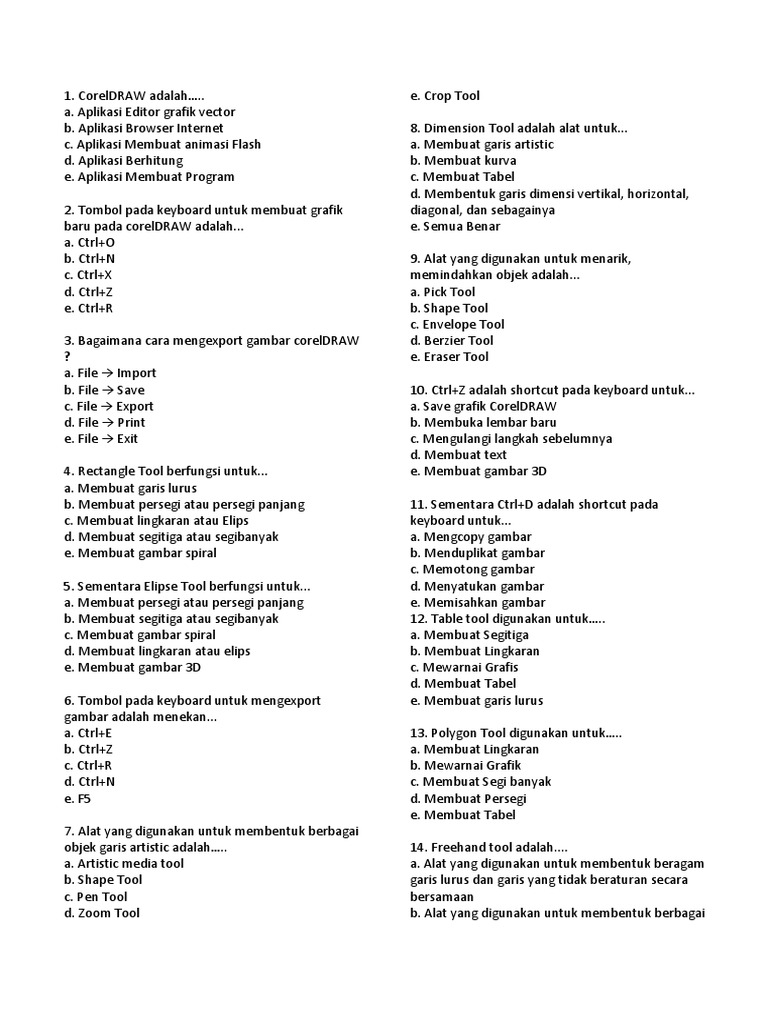 1. CorelDRAW adalah.....
a. Aplikasi Editor grafik vector
b. Aplikasi Browser Internet
c. Aplikasi Membuat animasi Flash
d. Aplikasi Berhitung
e. Aplikasi Membuat Program

2. Tombol pada keyboard untuk membuat grafik baru pada corelDRAW adalah...
a. Ctrl+O
b. Ctrl+N
c. Ctrl+X
d. Ctrl+Z
e. Ctrl+R

3. Bagaimana cara mengexport gambar corelDRAW ?
a. File → Import
b. File → Save
c. File → Export
d. File → Print
e. File → Exit

4. Rectangle Tool berfungsi untuk...
a. Membuat garis lurus
b. Membuat persegi atau persegi panjang
c. Membuat lingkaran atau Elips
d. Membuat segitiga atau segibanyak
e. Membuat gambar spiral

5. Sementara Elipse Tool berfungsi untuk...
a. Membuat persegi atau persegi panjang
b. Membuat segitiga atau segibanyak
c. Membuat gambar spiral
d. Membuat lingkaran atau elips
e. Membuat gambar 3D

6. Tombol pada keyboard untuk mengexport gambar adalah menekan...
a. Ctrl+E
b. Ctrl+Z
c. Ctrl+R
d. Ctrl+N
e. F5

7. Alat yang digunakan untuk membentuk berbagai objek garis artistic adalah.....
a. Artistic media tool
b. Shape Tool
c. Pen Tool
d. Zoom Tool
e. Crop Tool

8. Dimension Tool adalah alat untuk...
a. Membuat garis artistic
b. Membuat kurva
c. Membuat Tabel
d. Membentuk garis dimensi vertikal, horizontal, diagonal, dan sebagainya
e. Semua Benar

9. Alat yang digunakan untuk menarik, memindahkan objek adalah...
a. Pick Tool
b. Shape Tool
c. Envelope Tool
d. Berzier Tool
e. Eraser Tool

10. Ctrl+Z adalah shortcut pada keyboard untuk...
a. Save grafik CorelDRAW
b. Membuka lembar baru
c. Mengulangi langkah sebelumnya
d. Membuat text
e. Membuat gambar 3D

11. Sementara Ctrl+D adalah shortcut pada keyboard untuk...
a. Mengcopy gambar
b. Menduplikat gambar
c. Memotong gambar
d. Menyatukan gambar
e. Memisahkan gambar
12. Table tool digunakan untuk.....
a. Membuat Segitiga
b. Membuat Lingkaran
c. Mewarnai Grafis
d. Membuat Tabel
e. Membuat garis lurus

13. Polygon Tool digunakan untuk.....
a. Membuat Lingkaran
b. Mewarnai Grafik
c. Membuat Segi banyak
d. Membuat Persegi
e. Membuat Tabel

14. Freehand tool adalah....
a. Alat yang digunakan untuk membentuk beragam garis lurus dan garis yang tidak beraturan secara bersamaan
b. Alat yang digunakan untuk membentuk berbagai